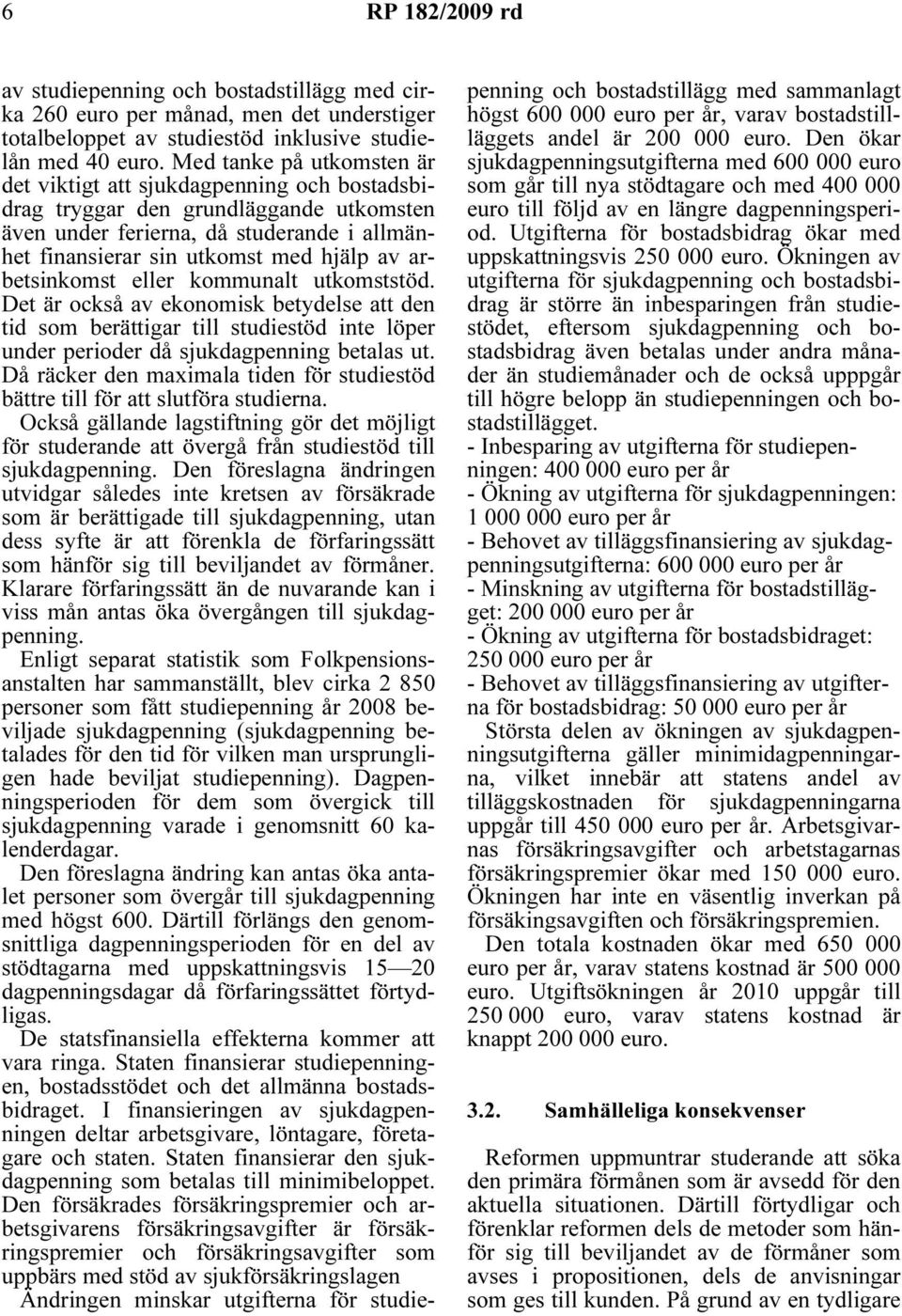 6 RP 182/2009 rd

av studiepenning och bostadstillägg med cirka 260 euro per månad, men det understiger totalbeloppet av studiestöd inklusive studielån med 40 euro. Med tanke på utkomsten är det viktigt att sjukdagpenning och bostadsbidrag tryggar den grundläggande utkomsten även under ferierna, då studerande i allmänhet finansierar sin utkomst med hjälp av arbetsinkomst eller kommunalt utkomststöd. Det är också av ekonomisk betydelse att den tid som berättigar till studiestöd inte löper under perioder då sjukdagpenning betalas ut. Då räcker den maximala tiden för studiestöd bättre till för att slutföra studierna.
Också gällande lagstiftning gör det möjligt för studerande att övergå från studiestöd till sjukdagpenning. Den föreslagna ändringen utvidgar således inte kretsen av försäkrade som är berättigade till sjukdagpenning, utan dess syfte är att förenkla de förfaringssätt som hänför sig till beviljandet av förmåner. Klarare förfaringssätt än de nuvarande kan i viss mån antas öka övergången till sjukdagpenning.
Enligt separat statistik som Folkpensionsanstalten har sammanställt, blev cirka 2 850 personer som fått studiepenning år 2008 beviljade sjukdagpenning (sjukdagpenning betalades för den tid för vilken man ursprungligen hade beviljat studiepenning). Dagpenningsperioden för dem som övergick till sjukdagpenning varade i genomsnitt 60 kalenderdagar.
Den föreslagna ändring kan antas öka antalet personer som övergår till sjukdagpenning med högst 600. Därtill förlängs den genomsnittliga dagpenningsperioden för en del av stödtagarna med uppskattningsvis 15—20 dagpenningsdagar då förfaringssättet förtydligas.
De statsfinansiella effekterna kommer att vara ringa. Staten finansierar studiepenningen, bostadsstödet och det allmänna bostadsbidraget. I finansieringen av sjukdagpenningen deltar arbetsgivare, löntagare, företagare och staten. Staten finansierar den sjukdagpenning som betalas till minimibeloppet. Den försäkrades försäkringspremier och arbetsgivarens försäkringsavgifter är försäkringspremier och försäkringsavgifter som uppbärs med stöd av sjukförsäkringslagen
Ändringen minskar utgifterna för studiepenning och bostadstillägg med sammanlagt högst 600 000 euro per år, varav bostadstilläggets andel är 200 000 euro. Den ökar sjukdagpenningsutgifterna med 600 000 euro som går till nya stödtagare och med 400 000 euro till följd av en längre dagpenningsperiod. Utgifterna för bostadsbidrag ökar med uppskattningsvis 250 000 euro. Ökningen av utgifterna för sjukdagpenning och bostadsbidrag är större än inbesparingen från studiestödet, eftersom sjukdagpenning och bostadsbidrag även betalas under andra månader än studiemånader och de också upppgår till högre belopp än studiepenningen och bostadstillägget.
- Inbesparing av utgifterna för studiepenningen: 400 000 euro per år
- Ökning av utgifterna för sjukdagpenningen: 1 000 000 euro per år
- Behovet av tilläggsfinansiering av sjukdagpenningsutgifterna: 600 000 euro per år
- Minskning av utgifterna för bostadstillägget: 200 000 euro per år
- Ökning av utgifterna för bostadsbidraget: 250 000 euro per år
- Behovet av tilläggsfinansiering av utgifterna för bostadsbidrag: 50 000 euro per år
Största delen av ökningen av sjukdagpenningsutgifterna gäller minimidagpenningarna, vilket innebär att statens andel av tilläggskostnaden för sjukdagpenningarna uppgår till 450 000 euro per år. Arbetsgivarnas försäkringsavgifter och arbetstagarnas försäkringspremier ökar med 150 000 euro. Ökningen har inte en väsentlig inverkan på försäkingsavgiften och försäkringspremien.
Den totala kostnaden ökar med 650 000 euro per år, varav statens kostnad är 500 000 euro. Utgiftsökningen år 2010 uppgår till 250 000 euro, varav statens kostnad är knappt 200 000 euro.

3.2. Samhälleliga konsekvenser

Reformen uppmuntrar studerande att söka den primära förmånen som är avsedd för den aktuella situationen. Därtill förtydligar och förenklar reformen dels de metoder som hänför sig till beviljandet av de förmåner som avses i propositionen, dels de anvisningar som ges till kunden. På grund av en tydligare